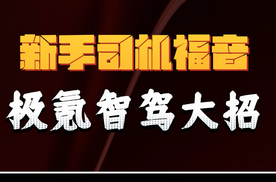 新手司机福音

极氪智驾大招